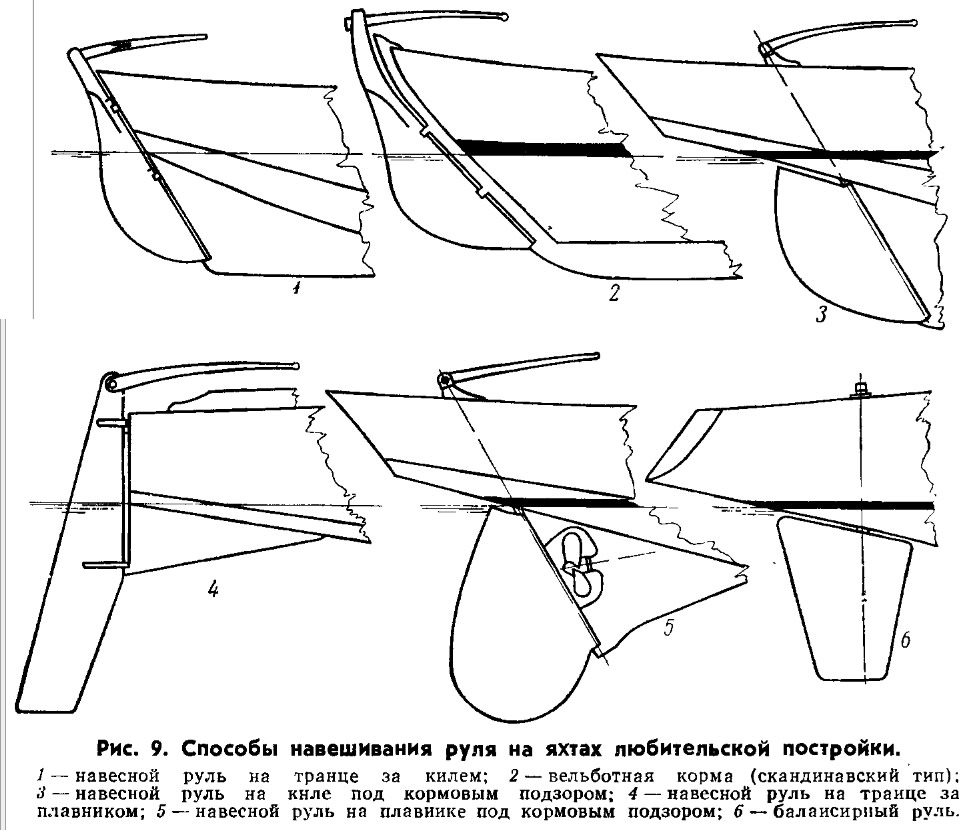 1

2

3

4

5

6

Рис. 9. Способы навешивания руля на яхтах любительской постройки.

1 — навесной руль на транце за килем; 2 — вельботная корма (скандинавский тип); 3 — навесной руль на киле под кормовым подзором; 4 — навесной руль на транце за плавником; 5 — навесной руль на плавнике под кормовым подзором; 6 — балансирный руль.